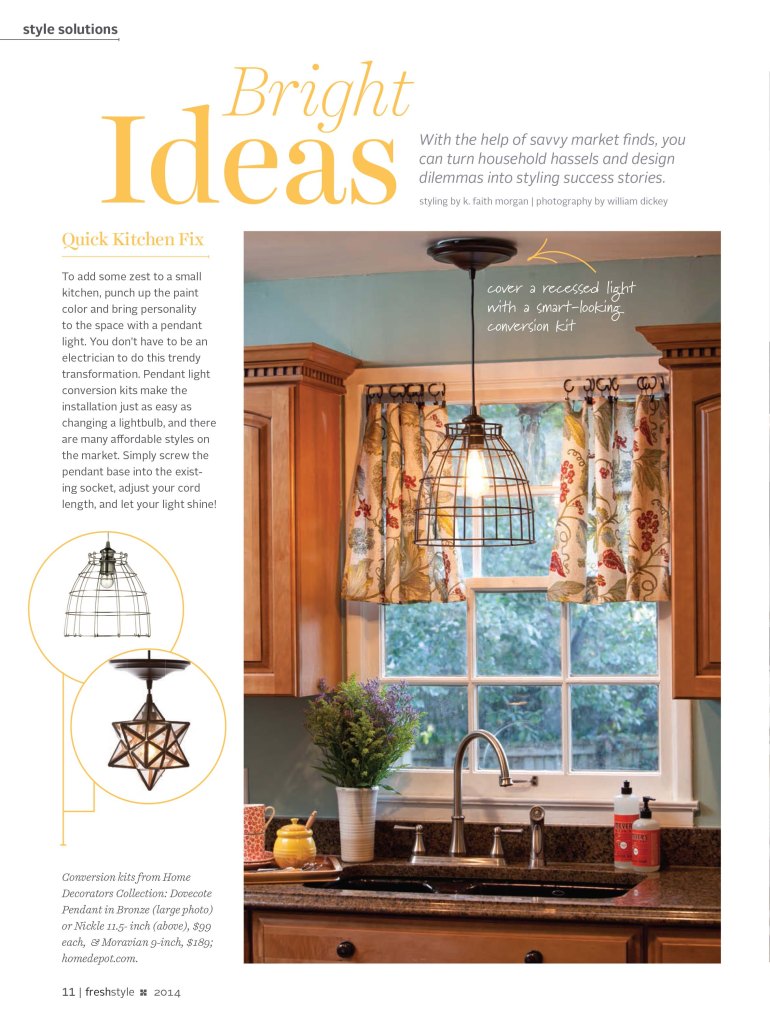 style solutions

Bright Ideas

With the help of savvy market finds, you can turn household hassels and design dilemmas into styling success stories.

styling by k. faith morgan | photography by william dickey

Quick Kitchen Fix

To add some zest to a small kitchen, punch up the paint color and bring personality to the space with a pendant light. You don't have to be an electrician to do this trendy transformation. Pendant light conversion kits make the installation just as easy as changing a lightbulb, and there are many affordable styles on the market. Simply screw the pendant base into the existing socket, adjust your cord length, and let your light shine!

cover a recessed light with a smart-looking conversion kit

Conversion kits from Home Decorators Collection: Dovecote Pendant in Bronze (large photo) or Nickle 11.5- inch (above), $99 each, & Moravian 9-inch, $189; homedepot.com.

11 | freshstyle 2014